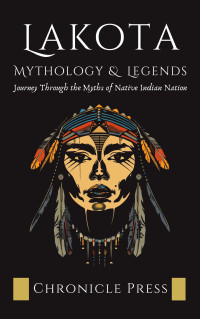 LAKOTA

MYTHOLOGY & LEGENDS

Journey Through the Myths of Native Indian Nation

CHRONICLE PRESS